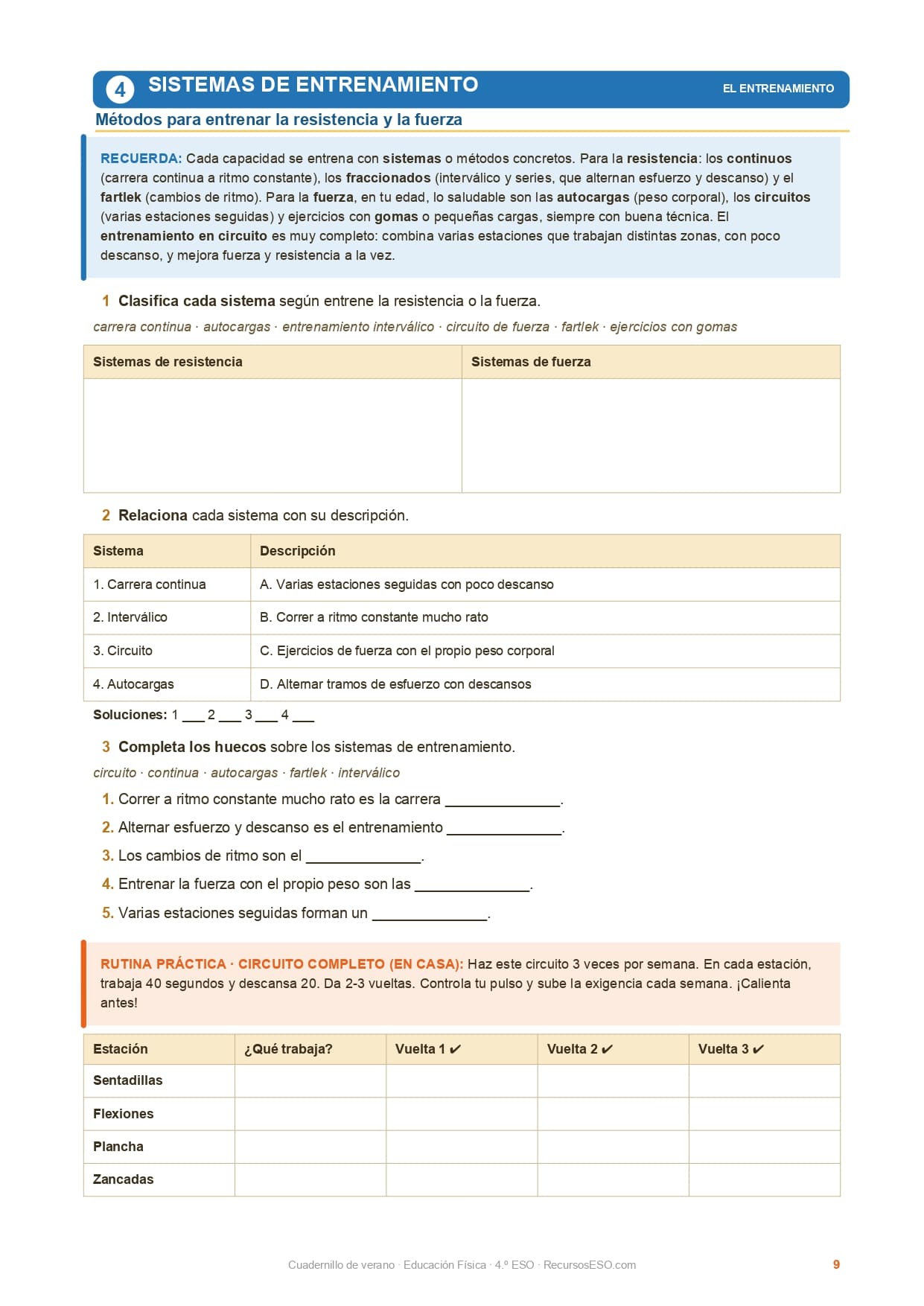 4 SISTEMAS DE ENTRENAMIENTO
EL ENTRENAMIENTO

Métodos para entrenar la resistencia y la fuerza

RECUERDA: Cada capacidad se entrena con sistemas o métodos concretos. Para la resistencia: los continuos (carrera continua a ritmo constante), los fraccionados (interválico y series, que alternan esfuerzo y descanso) y el fartlek (cambios de ritmo). Para la fuerza, en tu edad, lo saludable son las autocargas (peso corporal), los circuitos (varias estaciones seguidas) y ejercicios con gomas o pequeñas cargas, siempre con buena técnica. El entrenamiento en circuito es muy completo: combina varias estaciones que trabajan distintas zonas, con poco descanso, y mejora fuerza y resistencia a la vez.

1 Clasifica cada sistema según entrene la resistencia o la fuerza.

carrera continua · autocargas · entrenamiento interválico · circuito de fuerza · fartlek · ejercicios con gomas

| Sistemas de resistencia | Sistemas de fuerza |
|---|---|
| | |

2 Relaciona cada sistema con su descripción.

| Sistema | Descripción |
|---|---|
| 1. Carrera continua | A. Varias estaciones seguidas con poco descanso |
| 2. Interválico | B. Correr a ritmo constante mucho rato |
| 3. Circuito | C. Ejercicios de fuerza con el propio peso corporal |
| 4. Autocargas | D. Alternar tramos de esfuerzo con descansos |

Soluciones: 1 ___ 2 ___ 3 ___ 4 ___

3 Completa los huecos sobre los sistemas de entrenamiento.

circuito · continua · autocargas · fartlek · interválico

1. Correr a ritmo constante mucho rato es la carrera ______________.
2. Alternar esfuerzo y descanso es el entrenamiento ______________.
3. Los cambios de ritmo son el ______________.
4. Entrenar la fuerza con el propio peso son las ______________.
5. Varias estaciones seguidas forman un ______________.

RUTINA PRÁCTICA · CIRCUITO COMPLETO (EN CASA): Haz este circuito 3 veces por semana. En cada estación, trabaja 40 segundos y descansa 20. Da 2-3 vueltas. Controla tu pulso y sube la exigencia cada semana. ¡Calienta antes!

| Estación | ¿Qué trabaja? | Vuelta 1 ✔ | Vuelta 2 ✔ | Vuelta 3 ✔ |
|---|---|---|---|---|
| Sentadillas | | | | |
| Flexiones | | | | |
| Plancha | | | | |
| Zancadas | | | | |

Cuadernillo de verano · Educación Física · 4.º ESO · RecursosESO.com
9